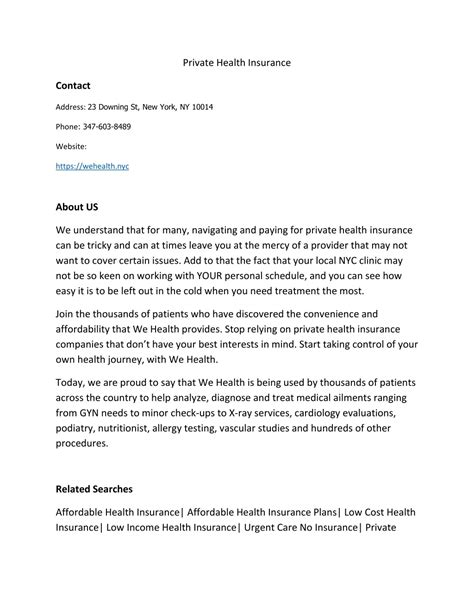 Private Health Insurance

Contact

Address: 23 Downing St, New York, NY 10014

Phone: 347-603-8489

Website:

https://wehealth.nyc

About US

We understand that for many, navigating and paying for private health insurance can be tricky and can at times leave you at the mercy of a provider that may not want to cover certain issues. Add to that the fact that your local NYC clinic may not be so keen on working with YOUR personal schedule, and you can see how easy it is to be left out in the cold when you need treatment the most.

Join the thousands of patients who have discovered the convenience and affordability that We Health provides. Stop relying on private health insurance companies that don't have your best interests in mind. Start taking control of your own health journey, with We Health.

Today, we are proud to say that We Health is being used by thousands of patients across the country to help analyze, diagnose and treat medical ailments ranging from GYN needs to minor check-ups to X-ray services, cardiology evaluations, podiatry, nutritionist, allergy testing, vascular studies and hundreds of other procedures.

Related Searches

Affordable Health Insurance| Affordable Health Insurance Plans| Low Cost Health Insurance| Low Income Health Insurance| Urgent Care No Insurance| Private